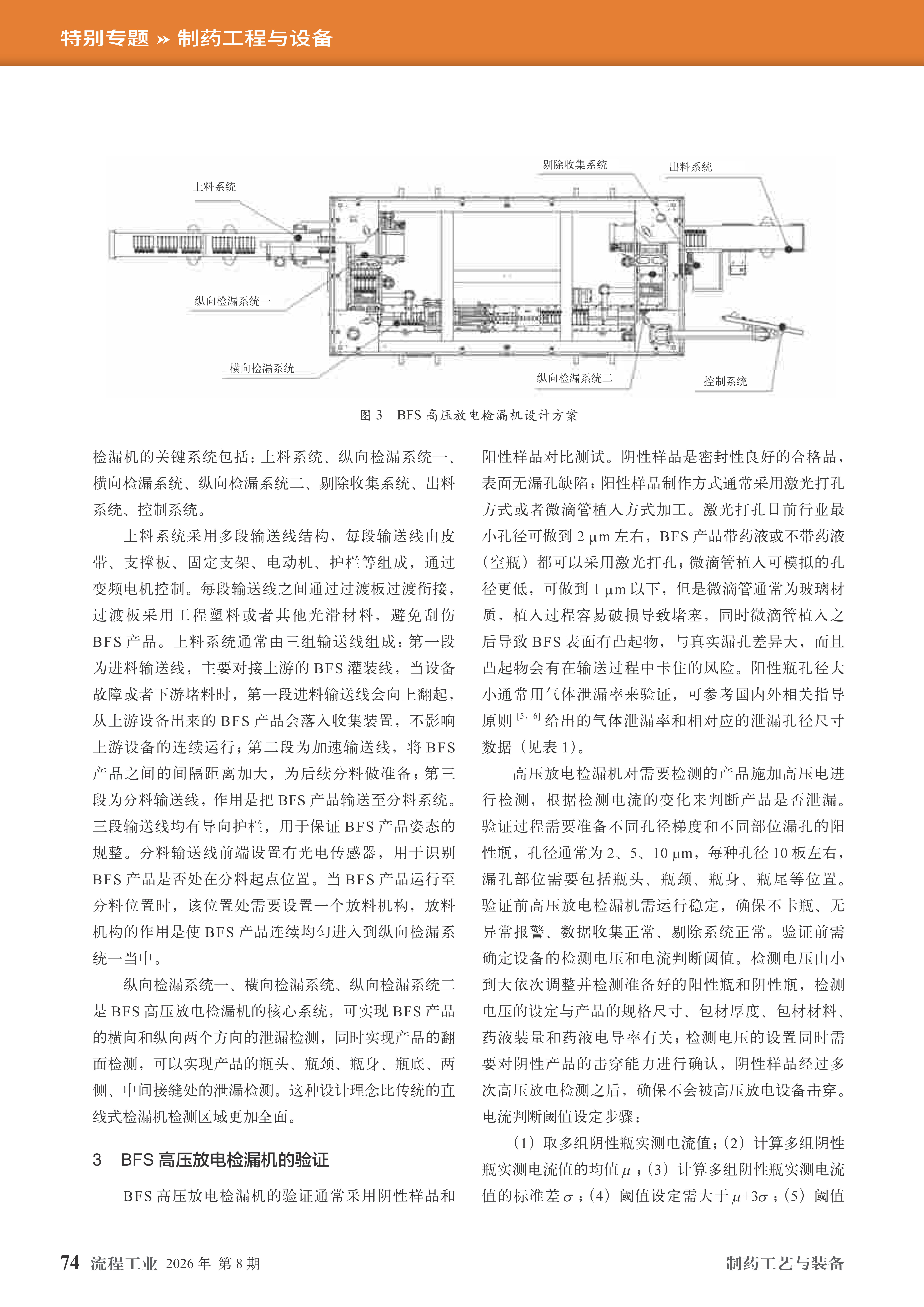 特别专题 » 制药工程与设备

剔除收集系统
出料系统
上料系统
纵向检漏系统一
横向检漏系统
纵向检漏系统二
控制系统

图 3　BFS 高压放电检漏机设计方案

检漏机的关键系统包括：上料系统、纵向检漏系统一、横向检漏系统、纵向检漏系统二、剔除收集系统、出料系统、控制系统。

上料系统采用多段输送线结构，每段输送线由皮带、支撑板、固定支架、电动机、护栏等组成，通过变频电机控制。每段输送线之间通过过渡板过渡衔接，过渡板采用工程塑料或者其他光滑材料，避免刮伤 BFS 产品。上料系统通常由三组输送线组成：第一段为进料输送线，主要对接上游的 BFS 灌装线，当设备故障或者下游堵料时，第一段进料输送线会向上翻起，从上游设备出来的 BFS 产品会落入收集装置，不影响上游设备的连续运行；第二段为加速输送线，将 BFS 产品之间的间隔距离加大，为后续分料做准备；第三段为分料输送线，作用是把 BFS 产品输送至分料系统。三段输送线均有导向护栏，用于保证 BFS 产品姿态的规整。分料输送线前端设置有光电传感器，用于识别 BFS 产品是否处在分料起点位置。当 BFS 产品运行至分料位置时，该位置处需要设置一个放料机构，放料机构的作用是使 BFS 产品连续均匀进入到纵向检漏系统一当中。

纵向检漏系统一、横向检漏系统、纵向检漏系统二是 BFS 高压放电检漏机的核心系统，可实现 BFS 产品的横向和纵向两个方向的泄漏检测，同时实现产品的翻面检测，可以实现产品的瓶头、瓶颈、瓶身、瓶底、两侧、中间接缝处的泄漏检测。这种设计理念比传统的直线式检漏机检测区域更加全面。

3　BFS 高压放电检漏机的验证

BFS 高压放电检漏机的验证通常采用阴性样品和阳性样品对比测试。阴性样品是密封性良好的合格品，表面无漏孔缺陷；阳性样品制作方式通常采用激光打孔方式或者微滴管植入方式加工。激光打孔目前行业最小孔径可做到 2 μm 左右，BFS 产品带药液或不带药液（空瓶）都可以采用激光打孔；微滴管植入可模拟的孔径更低，可做到 1 μm 以下，但是微滴管通常为玻璃材质，植入过程容易破损导致堵塞，同时微滴管植入之后导致 BFS 表面有凸起物，与真实漏孔差异大，而且凸起物会有在输送过程中卡住的风险。阳性瓶孔径大小通常用气体泄漏率来验证，可参考国内外相关指导原则 $^{[5,6]}$ 给出的气体泄漏率和相对应的泄漏孔径尺寸数据（见表 1）。

高压放电检漏机对需要检测的产品施加高压电进行检测，根据检测电流的变化来判断产品是否泄漏。验证过程需要准备不同孔径梯度和不同部位漏孔的阳性瓶，孔径通常为 2、5、10 μm，每种孔径 10 板左右，漏孔部位需要包括瓶头、瓶颈、瓶身、瓶尾等位置。验证前高压放电检漏机需运行稳定，确保不卡瓶、无异常报警、数据收集正常、剔除系统正常。验证前需确定设备的检测电压和电流判断阈值。检测电压由小到大依次调整并检测准备好的阳性瓶和阴性瓶，检测电压的设定与产品的规格尺寸、包材厚度、包材材料、药液装量和药液电导率有关；检测电压的设置同时需要对阴性产品的击穿能力进行确认，阴性样品经过多次高压放电检测之后，确保不会被高压放电设备击穿。电流判断阈值设定步骤：

（1）取多组阴性瓶实测电流值；（2）计算多组阴性瓶实测电流值的均值 $\mu$；（3）计算多组阴性瓶实测电流值的标准差 $\sigma$；（4）阈值设定需大于 $\mu+3\sigma$；（5）阈值

74　流程工业　2026 年　第 8 期　　　制药工艺与装备